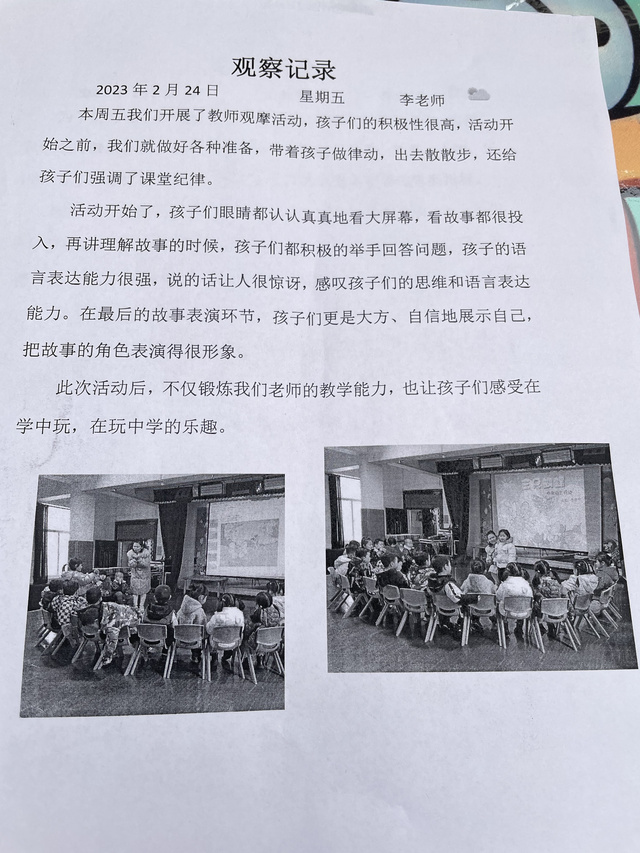 观察记录

2023 年 2 月 24 日　　星期五　　李老师

本周五我们开展了教师观摩活动，孩子们的积极性很高，活动开始之前，我们就做好各种准备，带着孩子做律动，出去散散步，还给孩子们强调了课堂纪律。

活动开始了，孩子们眼睛都认认真真地看大屏幕，看故事都很投入，再讲理解故事的时候，孩子们都积极的举手回答问题，孩子的语言表达能力很强，说的话让人很惊讶，感叹孩子们的思维和语言表达能力。在最后的故事表演环节，孩子们更是大方、自信地展示自己，把故事的角色表演得很形象。

此次活动后，不仅锻炼我们老师的教学能力，也让孩子们感受在学中玩，在玩中学的乐趣。